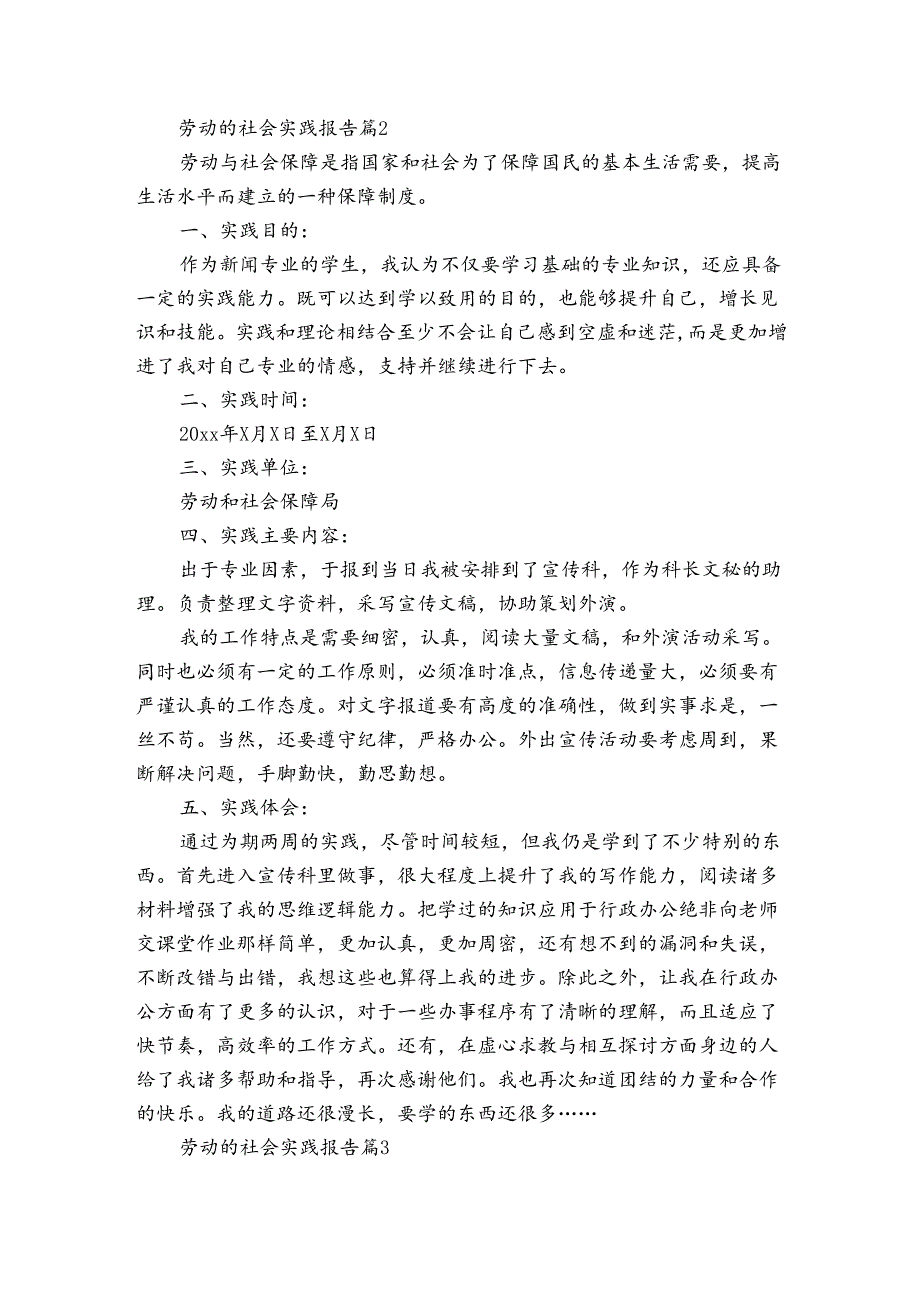 劳动的社会实践报告篇2

劳动与社会保障是指国家和社会为了保障国民的基本生活需要，提高生活水平而建立的一种保障制度。

一、实践目的：

作为新闻专业的学生，我认为不仅要学习基础的专业知识，还应具备一定的实践能力。既可以达到学以致用的目的，也能够提升自己，增长见识和技能。实践和理论相结合至少不会让自己感到空虚和迷茫，而是更加增进了我对自己专业的情感，支持并继续进行下去。

二、实践时间：

20xx年X月X日至X月X日

三、实践单位：

劳动和社会保障局

四、实践主要内容：

出于专业因素，于报到当日我被安排到了宣传科，作为科长文秘的助理。负责整理文字资料，采写宣传文稿，协助策划外演。

我的工作特点是需要细密，认真，阅读大量文稿，和外演活动采写。同时也必须有一定的工作原则，必须准时准点，信息传递量大，必须要有严谨认真的工作态度。对文字报道要有高度的准确性，做到实事求是，一丝不苟。当然，还要遵守纪律，严格办公。外出宣传活动要考虑周到，果断解决问题，手脚勤快，勤思勤想。

五、实践体会：

通过为期两周的实践，尽管时间较短，但我仍是学到了不少特别的东西。首先进入宣传科里做事，很大程度上提升了我的写作能力，阅读诸多材料增强了我的思维逻辑能力。把学过的知识应用于行政办公绝非向老师交课堂作业那样简单，更加认真，更加周密，还有想不到的漏洞和失误，不断改错与出错，我想这些也算得上我的进步。除此之外，让我在行政办公方面有了更多的认识，对于一些办事程序有了清晰的理解，而且适应了快节奏，高效率的工作方式。还有，在虚心求教与相互探讨方面身边的人给了我诸多帮助和指导，再次感谢他们。我也再次知道团结的力量和合作的快乐。我的道路还很漫长，要学的东西还很多……

劳动的社会实践报告篇3